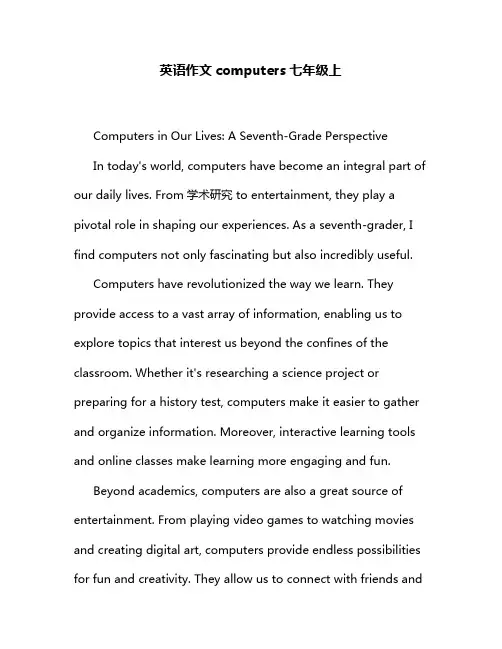 英语作文 computers 七年级上

Computers in Our Lives: A Seventh-Grade Perspective

In today's world, computers have become an integral part of our daily lives. From 学术研究 to entertainment, they play a pivotal role in shaping our experiences. As a seventh-grader, I find computers not only fascinating but also incredibly useful.

Computers have revolutionized the way we learn. They provide access to a vast array of information, enabling us to explore topics that interest us beyond the confines of the classroom. Whether it's researching a science project or preparing for a history test, computers make it easier to gather and organize information. Moreover, interactive learning tools and online classes make learning more engaging and fun.

Beyond academics, computers are also a great source of entertainment. From playing video games to watching movies and creating digital art, computers provide endless possibilities for fun and creativity. They allow us to connect with friends and